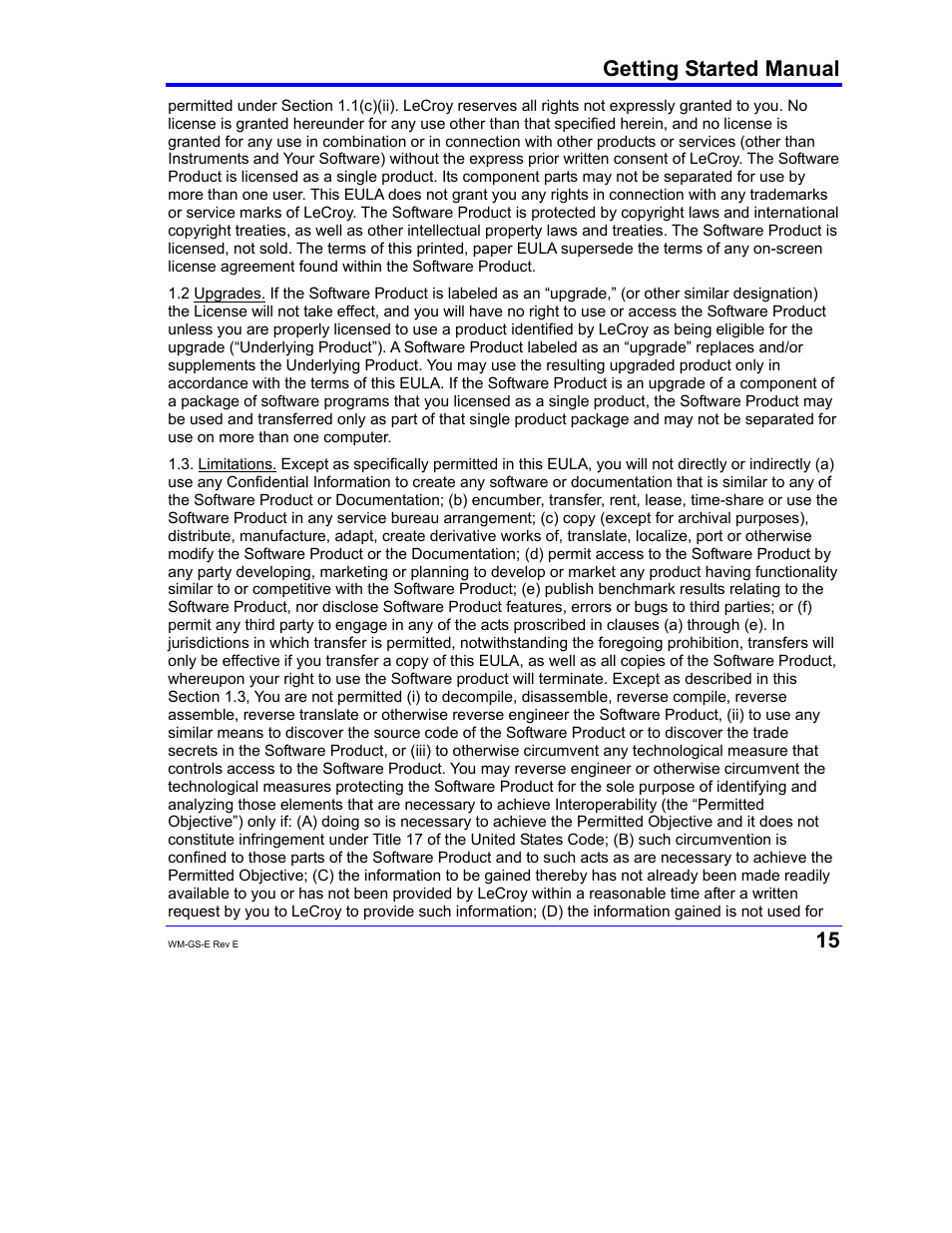 Getting Started Manual

permitted under Section 1.1(c)(ii). LeCroy reserves all rights not expressly granted to you. No license is granted hereunder for any use other than that specified herein, and no license is granted for any use in combination or in connection with other products or services (other than Instruments and Your Software) without the express prior written consent of LeCroy. The Software Product is licensed as a single product. Its component parts may not be separated for use by more than one user. This EULA does not grant you any rights in connection with any trademarks or service marks of LeCroy. The Software Product is protected by copyright laws and international copyright treaties, as well as other intellectual property laws and treaties. The Software Product is licensed, not sold. The terms of this printed, paper EULA supersede the terms of any on-screen license agreement found within the Software Product.

1.2 Upgrades. If the Software Product is labeled as an “upgrade,” (or other similar designation) the License will not take effect, and you will have no right to use or access the Software Product unless you are properly licensed to use a product identified by LeCroy as being eligible for the upgrade (“Underlying Product”). A Software Product labeled as an “upgrade” replaces and/or supplements the Underlying Product. You may use the resulting upgraded product only in accordance with the terms of this EULA. If the Software Product is an upgrade of a component of a package of software programs that you licensed as a single product, the Software Product may be used and transferred only as part of that single product package and may not be separated for use on more than one computer.

1.3. Limitations. Except as specifically permitted in this EULA, you will not directly or indirectly (a) use any Confidential Information to create any software or documentation that is similar to any of the Software Product or Documentation; (b) encumber, transfer, rent, lease, time-share or use the Software Product in any service bureau arrangement; (c) copy (except for archival purposes), distribute, manufacture, adapt, create derivative works of, translate, localize, port or otherwise modify the Software Product or the Documentation; (d) permit access to the Software Product by any party developing, marketing or planning to develop or market any product having functionality similar to or competitive with the Software Product; (e) publish benchmark results relating to the Software Product, nor disclose Software Product features, errors or bugs to third parties; or (f) permit any third party to engage in any of the acts proscribed in clauses (a) through (e). In jurisdictions in which transfer is permitted, notwithstanding the foregoing prohibition, transfers will only be effective if you transfer a copy of this EULA, as well as all copies of the Software Product, whereupon your right to use the Software product will terminate. Except as described in this Section 1.3, You are not permitted (i) to decompile, disassemble, reverse compile, reverse assemble, reverse translate or otherwise reverse engineer the Software Product, (ii) to use any similar means to discover the source code of the Software Product or to discover the trade secrets in the Software Product, or (iii) to otherwise circumvent any technological measure that controls access to the Software Product. You may reverse engineer or otherwise circumvent the technological measures protecting the Software Product for the sole purpose of identifying and analyzing those elements that are necessary to achieve Interoperability (the “Permitted Objective”) only if: (A) doing so is necessary to achieve the Permitted Objective and it does not constitute infringement under Title 17 of the United States Code; (B) such circumvention is confined to those parts of the Software Product and to such acts as are necessary to achieve the Permitted Objective; (C) the information to be gained thereby has not already been made readily available to you or has not been provided by LeCroy within a reasonable time after a written request by you to LeCroy to provide such information; (D) the information gained is not used for

WM-GS-E Rev E
15